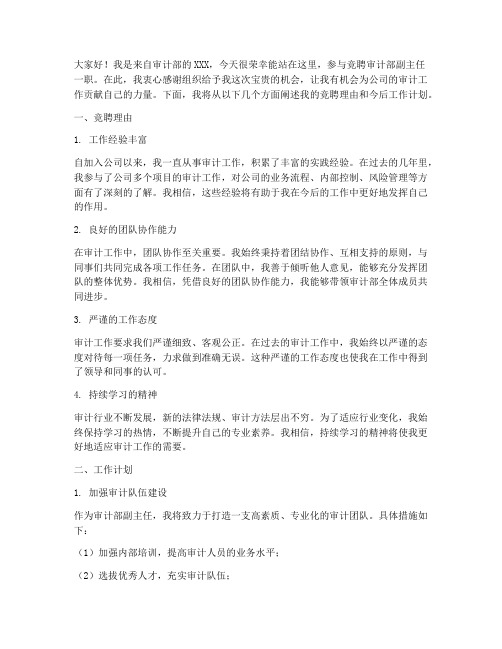 大家好！我是来自审计部的XXX，今天很荣幸能站在这里，参与竞聘审计部副主任一职。在此，我衷心感谢组织给予我这次宝贵的机会，让我有机会为公司的审计工作贡献自己的力量。下面，我将从以下几个方面阐述我的竞聘理由和今后工作计划。

一、竞聘理由

1. 工作经验丰富

自加入公司以来，我一直从事审计工作，积累了丰富的实践经验。在过去的几年里，我参与了公司多个项目的审计工作，对公司的业务流程、内部控制、风险管理等方面有了深刻的了解。我相信，这些经验将有助于我在今后的工作中更好地发挥自己的作用。

2. 良好的团队协作能力

在审计工作中，团队协作至关重要。我始终秉持着团结协作、互相支持的原则，与同事们共同完成各项工作任务。在团队中，我善于倾听他人意见，能够充分发挥团队的整体优势。我相信，凭借良好的团队协作能力，我能够带领审计部全体成员共同进步。

3. 严谨的工作态度

审计工作要求我们严谨细致、客观公正。在过去的审计工作中，我始终以严谨的态度对待每一项任务，力求做到准确无误。这种严谨的工作态度也使我在工作中得到了领导和同事的认可。

4. 持续学习的精神

审计行业不断发展，新的法律法规、审计方法层出不穷。为了适应行业变化，我始终保持学习的热情，不断提升自己的专业素养。我相信，持续学习的精神将使我更好地适应审计工作的需要。

二、工作计划

1. 加强审计队伍建设

作为审计部副主任，我将致力于打造一支高素质、专业化的审计团队。具体措施如下：

（1）加强内部培训，提高审计人员的业务水平；

（2）选拔优秀人才，充实审计队伍；